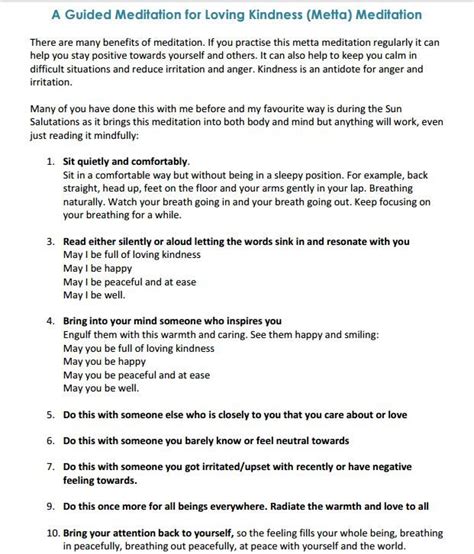 A Guided Meditation for Loving Kindness (Metta) Meditation

There are many benefits of meditation. If you practise this metta meditation regularly it can help you stay positive towards yourself and others. It can also help to keep you calm in difficult situations and reduce irritation and anger. Kindness is an antidote for anger and irritation.

Many of you have done this with me before and my favourite way is during the Sun Salutations as it brings this meditation into both body and mind but anything will work, even just reading it mindfully:

1. Sit quietly and comfortably.
Sit in a comfortable way but without being in a sleepy position. For example, back straight, head up, feet on the floor and your arms gently in your lap. Breathing naturally. Watch your breath going in and your breath going out. Keep focusing on your breathing for a while.

3. Read either silently or aloud letting the words sink in and resonate with you
May I be full of loving kindness
May I be happy
May I be peaceful and at ease
May I be well.

4. Bring into your mind someone who inspires you
Engulf them with this warmth and caring. See them happy and smiling:
May you be full of loving kindness
May you be happy
May you be peaceful and at ease
May you be well.

5. Do this with someone else who is closely to you that you care about or love

6. Do this with someone you barely know or feel neutral towards

7. Do this with someone you got irritated/upset with recently or have negative feeling towards.

9. Do this once more for all beings everywhere. Radiate the warmth and love to all

10. Bring your attention back to yourself, so the feeling fills your whole being, breathing in peacefully, breathing out peacefully, at peace with yourself and the world.